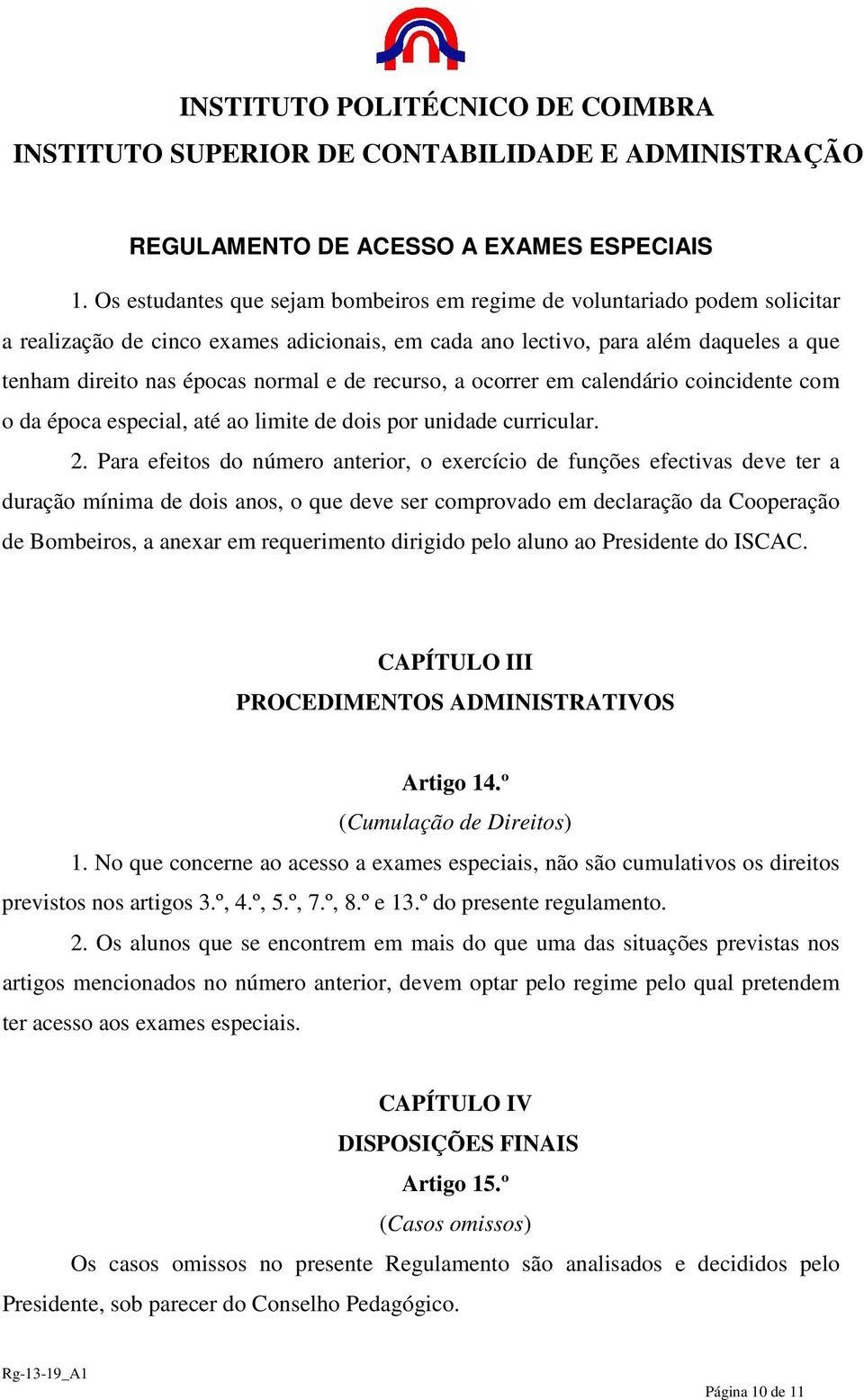 INSTITUTO POLITÉCNICO DE COIMBRA
INSTITUTO SUPERIOR DE CONTABILIDADE E ADMINISTRAÇÃO

REGULAMENTO DE ACESSO A EXAMES ESPECIAIS

1. Os estudantes que sejam bombeiros em regime de voluntariado podem solicitar a realização de cinco exames adicionais, em cada ano lectivo, para além daqueles a que tenham direito nas épocas normal e de recurso, a ocorrer em calendário coincidente com o da época especial, até ao limite de dois por unidade curricular.

2. Para efeitos do número anterior, o exercício de funções efectivas deve ter a duração mínima de dois anos, o que deve ser comprovado em declaração da Cooperação de Bombeiros, a anexar em requerimento dirigido pelo aluno ao Presidente do ISCAC.

CAPÍTULO III
PROCEDIMENTOS ADMINISTRATIVOS

Artigo 14.º
(Cumulação de Direitos)

1. No que concerne ao acesso a exames especiais, não são cumulativos os direitos previstos nos artigos 3.º, 4.º, 5.º, 7.º, 8.º e 13.º do presente regulamento.

2. Os alunos que se encontrem em mais do que uma das situações previstas nos artigos mencionados no número anterior, devem optar pelo regime pelo qual pretendem ter acesso aos exames especiais.

CAPÍTULO IV
DISPOSIÇÕES FINAIS
Artigo 15.º
(Casos omissos)

Os casos omissos no presente Regulamento são analisados e decididos pelo Presidente, sob parecer do Conselho Pedagógico.

Rg-13-19_A1
Página 10 de 11